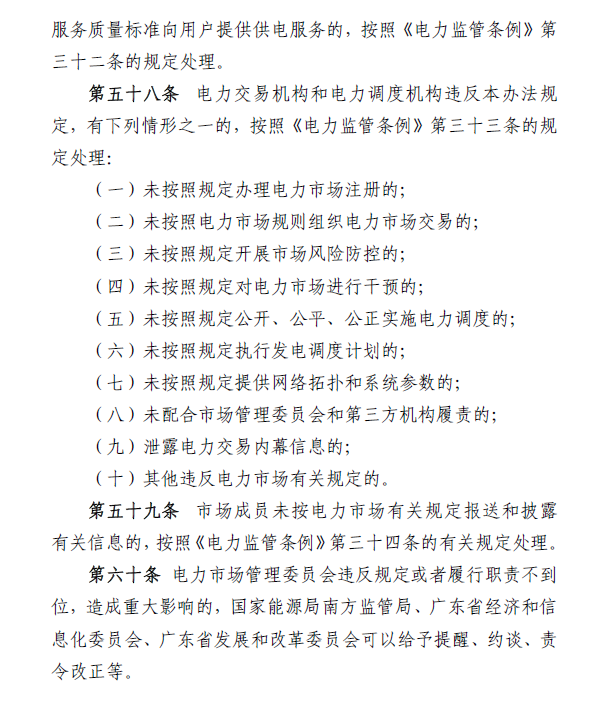 服务质量标准向用户提供供电服务的，按照《电力监管条例》第三十二条的规定处理。

第五十八条　电力交易机构和电力调度机构违反本办法规定，有下列情形之一的，按照《电力监管条例》第三十三条的规定处理：

（一）未按照规定办理电力市场注册的；

（二）未按照电力市场规则组织电力市场交易的；

（三）未按照规定开展市场风险防控的；

（四）未按照规定对电力市场进行干预的；

（五）未按照规定公开、公平、公正实施电力调度的；

（六）未按照规定执行发电调度计划的；

（七）未按照规定提供网络拓扑和系统参数的；

（八）未配合市场管理委员会和第三方机构履责的；

（九）泄露电力交易内幕信息的；

（十）其他违反电力市场有关规定的。

第五十九条　市场成员未按电力市场有关规定报送和披露有关信息的，按照《电力监管条例》第三十四条的有关规定处理。

第六十条　电力市场管理委员会违反规定或者履行职责不到位，造成重大影响的，国家能源局南方监管局、广东省经济和信息化委员会、广东省发展和改革委员会可以给予提醒、约谈、责令改正等。